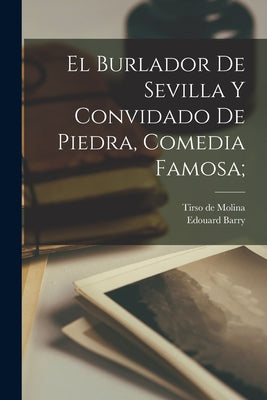 El Burlador De Sevilla Y Convidado De Piedra, Comedia Famosa;

Tirso de Molina
Edouard Barry